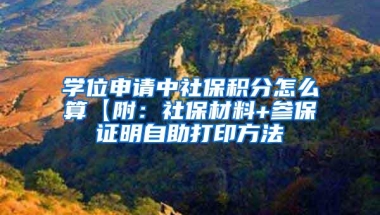 学位申请中社保积分怎么算【附：社保材料+参保证明自助打印方法